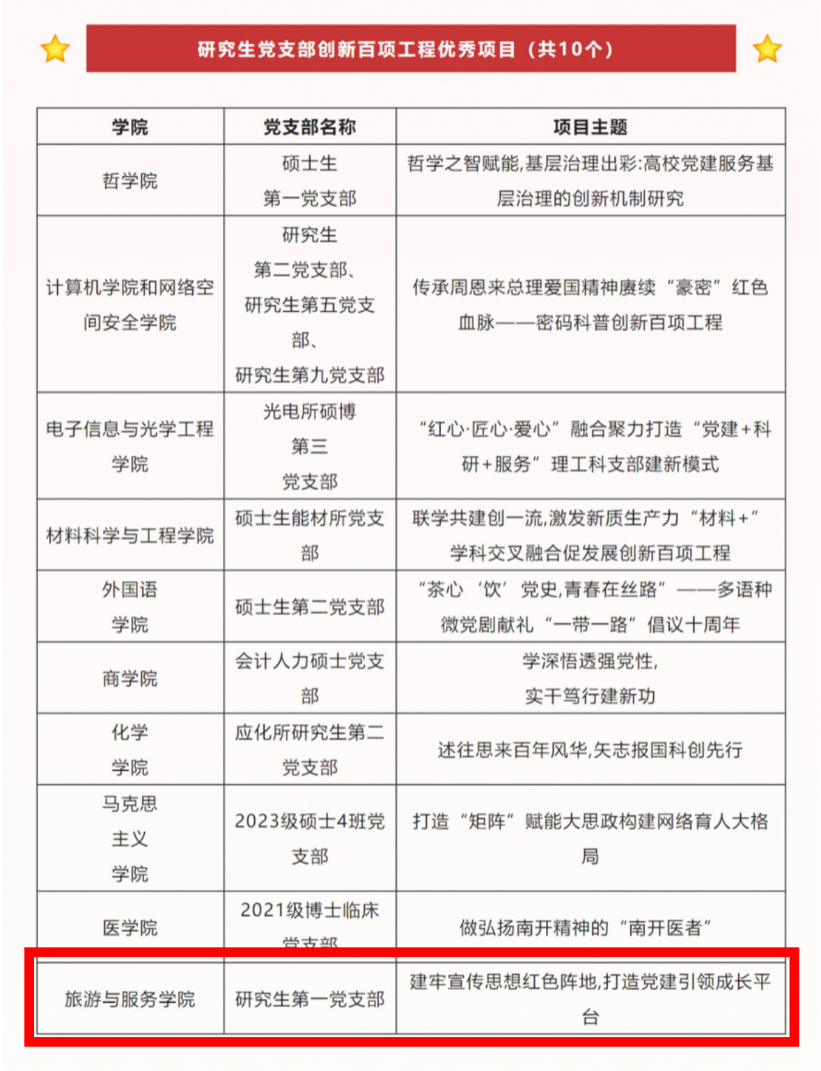 研究生党支部创新百项工程优秀项目（共10个）

| 学院 | 党支部名称 | 项目主题 |
|---|---|---|
| 哲学院 | 硕士生第一党支部 | 哲学之智赋能,基层治理出彩:高校党建服务基层治理的创新机制研究 |
| 计算机学院和网络空间安全学院 | 研究生第二党支部、研究生第五党支部、研究生第九党支部 | 传承周恩来总理爱国精神赓续“豪密”红色血脉——密码科普创新百项工程 |
| 电子信息与光学工程学院 | 光电所硕博第三党支部 | “红心·匠心·爱心”融合聚力打造“党建+科研+服务”理工科支部建新模式 |
| 材料科学与工程学院 | 硕士生能材所党支部 | 联学共建创一流,激发新质生产力“材料+”学科交叉融合促发展创新百项工程 |
| 外国语学院 | 硕士生第二党支部 | “茶心‘饮’党史,青春在丝路”——多语种微党剧献礼“一带一路”倡议十周年 |
| 商学院 | 会计人力硕士党支部 | 学深悟透强党性,实干笃行建新功 |
| 化学学院 | 应化所研究生第二党支部 | 述往思来百年风华,矢志报国科创先行 |
| 马克思主义学院 | 2023级硕士4班党支部 | 打造“矩阵”赋能大思政构建网络育人大格局 |
| 医学院 | 2021级博士临床党支部 | 做弘扬南开精神的“南开医者” |
| 旅游与服务学院 | 研究生第一党支部 | 建牢宣传思想红色阵地,打造党建引领成长平台 |